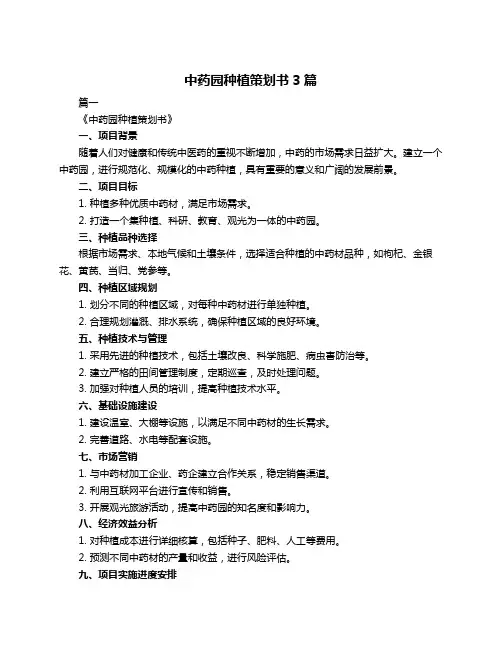 中药园种植策划书 3 篇

篇一

《中药园种植策划书》

一、项目背景

随着人们对健康和传统中医药的重视不断增加，中药的市场需求日益扩大。建立一个中药园，进行规范化、规模化的中药种植，具有重要的意义和广阔的发展前景。

二、项目目标

1. 种植多种优质中药材，满足市场需求。

2. 打造一个集种植、科研、教育、观光为一体的中药园。

三、种植品种选择

根据市场需求、本地气候和土壤条件，选择适合种植的中药材品种，如枸杞、金银花、黄芪、当归、党参等。

四、种植区域规划

1. 划分不同的种植区域，对每种中药材进行单独种植。

2. 合理规划灌溉、排水系统，确保种植区域的良好环境。

五、种植技术与管理

1. 采用先进的种植技术，包括土壤改良、科学施肥、病虫害防治等。

2. 建立严格的田间管理制度，定期巡查，及时处理问题。

3. 加强对种植人员的培训，提高种植技术水平。

六、基础设施建设

1. 建设温室、大棚等设施，以满足不同中药材的生长需求。

2. 完善道路、水电等配套设施。

七、市场营销

1. 与中药材加工企业、药企建立合作关系，稳定销售渠道。

2. 利用互联网平台进行宣传和销售。

3. 开展观光旅游活动，提高中药园的知名度和影响力。

八、经济效益分析

1. 对种植成本进行详细核算，包括种子、肥料、人工等费用。

2. 预测不同中药材的产量和收益，进行风险评估。

九、项目实施进度安排